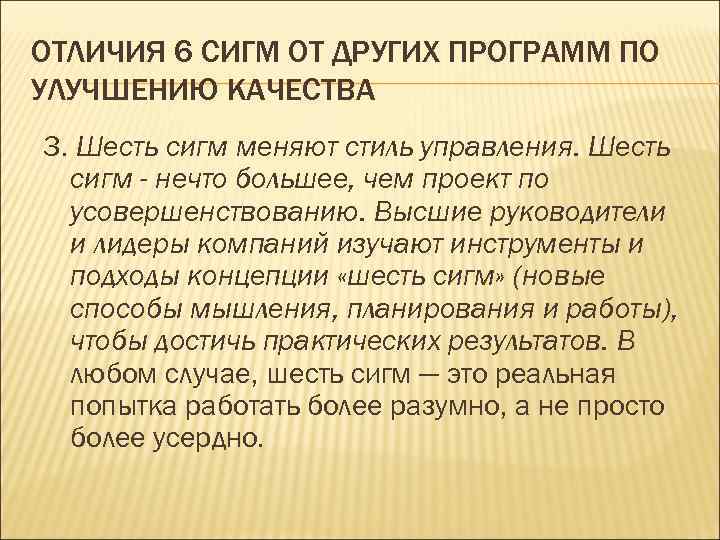 ОТЛИЧИЯ 6 СИГМ ОТ ДРУГИХ ПРОГРАММ ПО УЛУЧШЕНИЮ КАЧЕСТВА

3. Шесть сигм меняют стиль управления. Шесть сигм - нечто большее, чем проект по усовершенствованию. Высшие руководители и лидеры компаний изучают инструменты и подходы концепции «шесть сигм» (новые способы мышления, планирования и работы), чтобы достичь практических результатов. В любом случае, шесть сигм — это реальная попытка работать более разумно, а не просто более усердно.